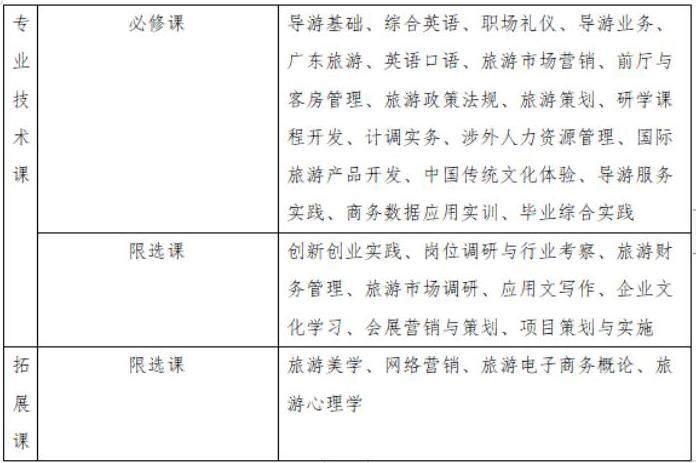 | 专业技术课 | 必修课 | 导游基础、综合英语、职场礼仪、导游业务、广东旅游、英语口语、旅游市场营销、前厅与客房管理、旅游政策法规、旅游策划、研学课程开发、计调实务、涉外人力资源管理、国际旅游产品开发、中国传统文化体验、导游服务实践、商务数据应用实训、毕业综合实践 |
|---|---|---|
|  | 限选课 | 创新创业实践、岗位调研与行业考察、旅游财务管理、旅游市场调研、应用文写作、企业文化学习、会展营销与策划、项目策划与实施 |
| 拓展课 | 限选课 | 旅游美学、网络营销、旅游电子商务概论、旅游心理学 |